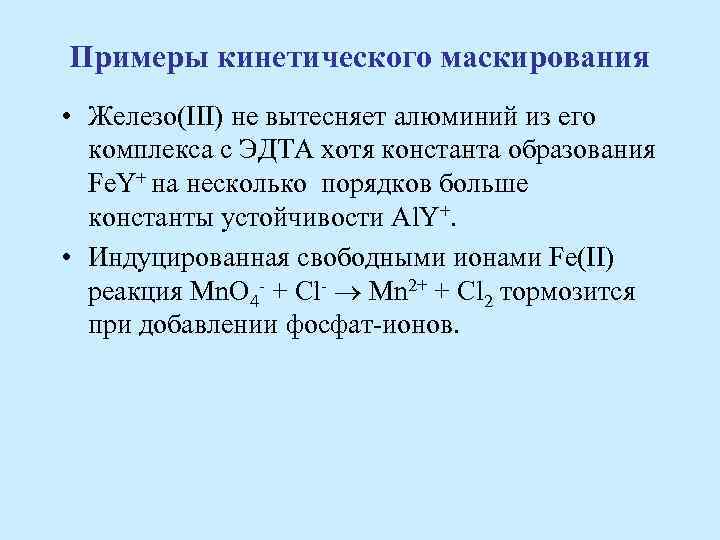 Примеры кинетического маскирования

• Железо(III) не вытесняет алюминий из его комплекса с ЭДТА хотя константа образования $FeY^+$ на несколько порядков больше константы устойчивости $AlY^+$.

• Индуцированная свободными ионами Fe(II) реакция $MnO_4^- + Cl^- \rightarrow Mn^{2+} + Cl_2$ тормозится при добавлении фосфат-ионов.